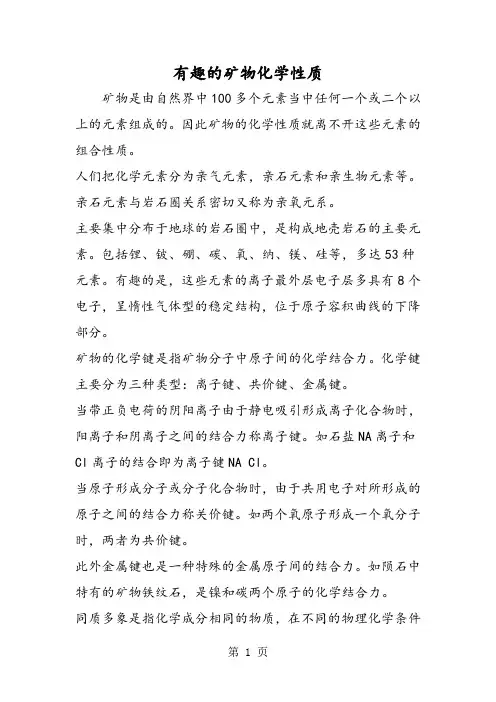 有趣的矿物化学性质

矿物是由自然界中100多个元素当中任何一个或二个以上的元素组成的。因此矿物的化学性质就离不开这些元素的组合性质。

人们把化学元素分为亲气元素，亲石元素和亲生物元素等。

亲石元素与岩石圈关系密切又称为亲氧元系。

主要集中分布于地球的岩石圈中，是构成地壳岩石的主要元素。包括锂、铍、硼、碳、氧、纳、镁、硅等，多达53种元素。有趣的是，这些元素的离子最外层电子层多具有8个电子，呈惰性气体型的稳定结构，位于原子容积曲线的下降部分。

矿物的化学键是指矿物分子中原子间的化学结合力。化学键主要分为三种类型：离子键、共价键、金属键。

当带正负电荷的阴阳离子由于静电吸引形成离子化合物时，阳离子和阴离子之间的结合力称离子键。如石盐NA离子和Cl离子的结合即为离子键NA Cl。

当原子形成分子或分子化合物时，由于共用电子对所形成的原子之间的结合力称关价键。如两个氧原子形成一个氧分子时，两者为共价键。

此外金属键也是一种特殊的金属原子间的结合力。如陨石中特有的矿物铁纹石，是镍和碳两个原子的化学结合力。

同质多象是指化学成分相同的物质，在不同的物理化学条件

第 1 页